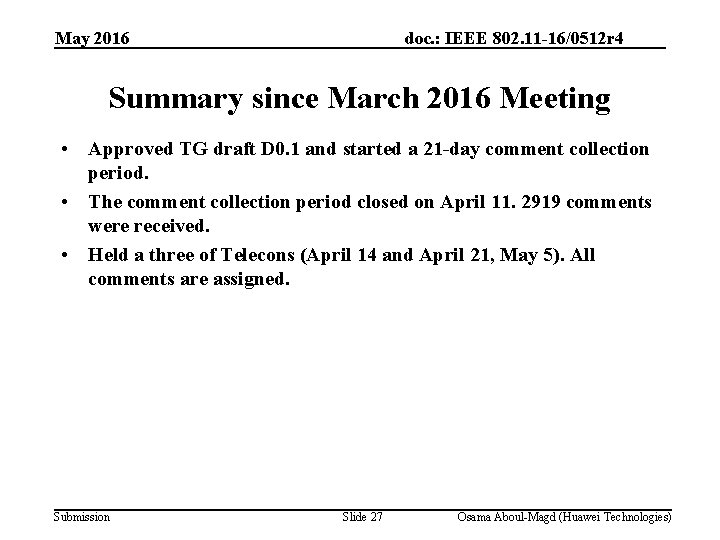 May 2016

doc.: IEEE 802.11-16/0512r4

Summary since March 2016 Meeting

• Approved TG draft D0.1 and started a 21-day comment collection period.

• The comment collection period closed on April 11. 2919 comments were received.

• Held a three of Telecons (April 14 and April 21, May 5). All comments are assigned.

Submission

Slide 27

Osama Aboul-Magd (Huawei Technologies)